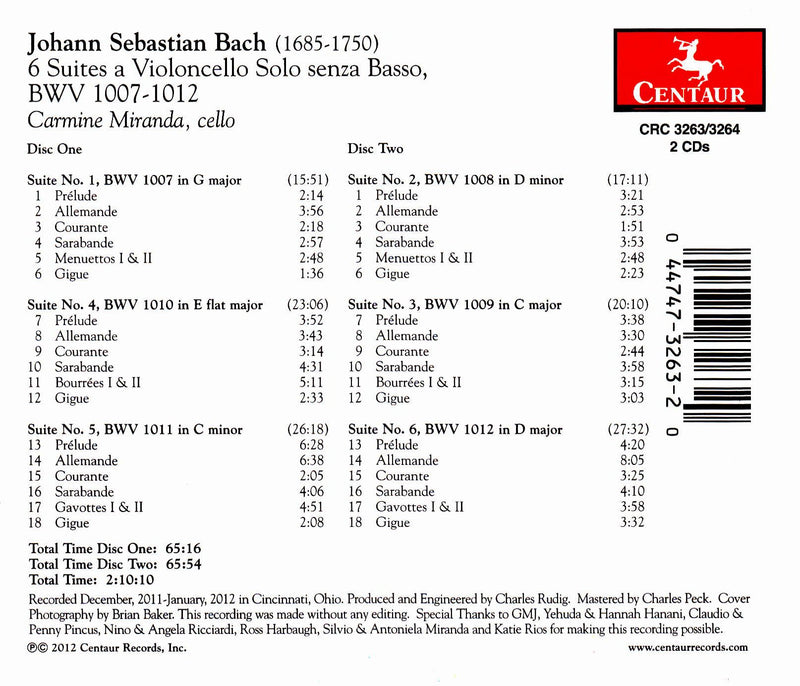 Johann Sebastian Bach (1685-1750)
6 Suites a Violoncello Solo senza Basso, BWV 1007-1012
Carmine Miranda, cello

CENTAUR

CRC 3263/3264
2 CDs

Disc One

Suite No. 1, BWV 1007 in G major (15:51)
1 Prélude 2:14
2 Allemande 3:56
3 Courante 2:18
4 Sarabande 2:57
5 Menuettos I & II 2:48
6 Gigue 1:36

Suite No. 4, BWV 1010 in E flat major (23:06)
7 Prélude 3:52
8 Allemande 3:43
9 Courante 3:14
10 Sarabande 4:31
11 Bourrées I & II 5:11
12 Gigue 2:33

Suite No. 5, BWV 1011 in C minor (26:18)
13 Prélude 6:28
14 Allemande 6:38
15 Courante 2:05
16 Sarabande 4:06
17 Gavottes I & II 4:51
18 Gigue 2:08

Disc Two

Suite No. 2, BWV 1008 in D minor (17:11)
1 Prélude 3:21
2 Allemande 2:53
3 Courante 1:51
4 Sarabande 3:53
5 Menuettos I & II 2:48
6 Gigue 2:23

Suite No. 3, BWV 1009 in C major (20:10)
7 Prélude 3:38
8 Allemande 3:30
9 Courante 2:44
10 Sarabande 3:58
11 Bourrées I & II 3:15
12 Gigue 3:03

Suite No. 6, BWV 1012 in D major (27:32)
13 Prélude 4:20
14 Allemande 8:05
15 Courante 3:25
16 Sarabande 4:10
17 Gavottes I & II 3:58
18 Gigue 3:32

0 44747-3263-2 0

Total Time Disc One: 65:16
Total Time Disc Two: 65:54
Total Time: 2:10:10

Recorded December, 2011-January, 2012 in Cincinnati, Ohio. Produced and Engineered by Charles Rudig. Mastered by Charles Peck. Cover Photography by Brian Baker. This recording was made without any editing. Special Thanks to GMJ, Yehuda & Hannah Hanani, Claudio & Penny Pincus, Nino & Angela Ricciardi, Ross Harbaugh, Silvio & Antoniela Miranda and Katie Rios for making this recording possible.

℗© 2012 Centaur Records, Inc.

www.centaurrecords.com